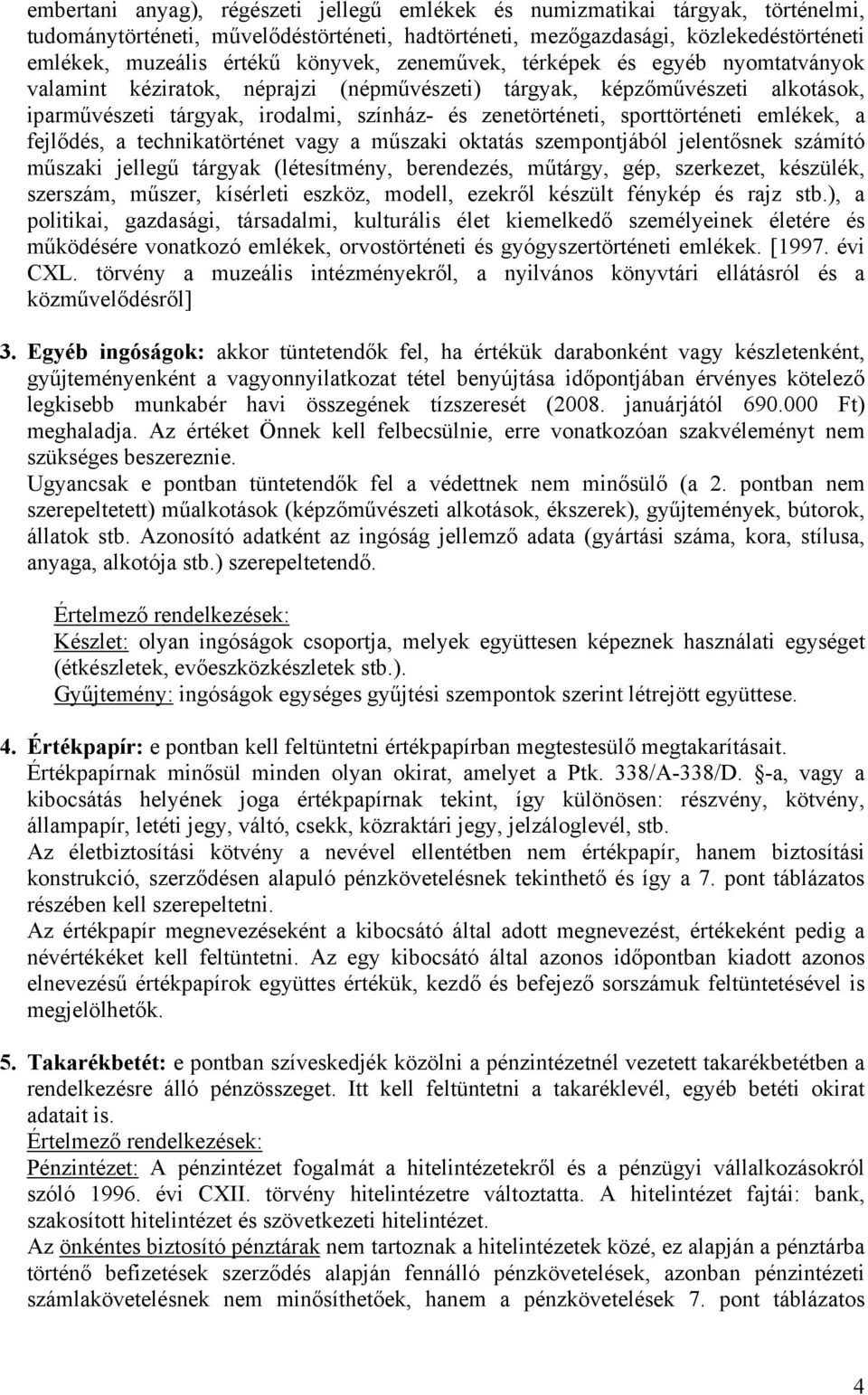 embertani anyag), régészeti jellegű emlékek és numizmatikai tárgyak, történelmi, tudománytörténeti, művelődéstörténeti, hadtörténeti, mezőgazdasági, közlekedéstörténeti emlékek, muzeális értékű könyvek, zeneművek, térképek és egyéb nyomtatványok valamint kéziratok, néprajzi (népművészeti) tárgyak, képzőművészeti alkotások, iparművészeti tárgyak, irodalmi, színház- és zenetörténeti, sporttörténeti emlékek, a fejlődés, a technikatörténet vagy a műszaki oktatás szempontjából jelentősnek számító műszaki jellegű tárgyak (létesítmény, berendezés, műtárgy, gép, szerkezet, készülék, szerszám, műszer, kísérleti eszköz, modell, ezekről készült fénykép és rajz stb.), a politikai, gazdasági, társadalmi, kulturális élet kiemelkedő személyeinek életére és működésére vonatkozó emlékek, orvostörténeti és gyógyszertörténeti emlékek. [1997. évi CXL. törvény a muzeális intézményekről, a nyilvános könyvtári ellátásról és a közművelődésről]

3. Egyéb ingóságok: akkor tüntetendők fel, ha értékük darabonként vagy készletenként, gyűjteményenként a vagyonnyilatkozat tétel benyújtása időpontjában érvényes kötelező legkisebb munkabér havi összegének tízszeresét (2008. januárjától 690.000 Ft) meghaladja. Az értéket Önnek kell felbecsülnie, erre vonatkozóan szakvéleményt nem szükséges beszereznie.
Ugyancsak e pontban tüntetendők fel a védettnek nem minősülő (a 2. pontban nem szerepeltetett) műalkotások (képzőművészeti alkotások, ékszerek), gyűjtemények, bútorok, állatok stb. Azonosító adatként az ingóság jellemző adata (gyártási száma, kora, stílusa, anyaga, alkotója stb.) szerepeltetendő.

Értelmező rendelkezések:
Készlet: olyan ingóságok csoportja, melyek együttesen képeznek használati egységet (étkészletek, evőeszközkészletek stb.).
Gyűjtemény: ingóságok egységes gyűjtési szempontok szerint létrejött együttese.

4. Értékpapír: e pontban kell feltüntetni értékpapírban megtestesülő megtakarításait.
Értékpapírnak minősül minden olyan okirat, amelyet a Ptk. 338/A-338/D. §-a, vagy a kibocsátás helyének joga értékpapírnak tekint, így különösen: részvény, kötvény, állampapír, letéti jegy, váltó, csekk, közraktári jegy, jelzáloglevél, stb.
Az életbiztosítási kötvény a nevével ellentétben nem értékpapír, hanem biztosítási konstrukció, szerződésen alapuló pénzkövetelésnek tekinthető és így a 7. pont táblázatos részében kell szerepeltetni.
Az értékpapír megnevezéseként a kibocsátó által adott megnevezést, értékeként pedig a névértékéket kell feltüntetni. Az egy kibocsátó által azonos időpontban kiadott azonos elnevezésű értékpapírok együttes értékük, kezdő és befejező sorszámuk feltüntetésével is megjelölhetők.

5. Takarékbetét: e pontban szíveskedjék közölni a pénzintézetnél vezetett takarékbetétben a rendelkezésre álló pénzösszeget. Itt kell feltüntetni a takaréklevél, egyéb betéti okirat adatait is.
Értelmező rendelkezések:
Pénzintézet: A pénzintézet fogalmát a hitelintézetekről és a pénzügyi vállalkozásokról szóló 1996. évi CXII. törvény hitelintézetre változtatta. A hitelintézet fajtái: bank, szakosított hitelintézet és szövetkezeti hitelintézet.
Az önkéntes biztosító pénztárak nem tartoznak a hitelintézetek közé, ez alapján a pénztárba történő befizetések szerződés alapján fennálló pénzkövetelések, azonban pénzintézeti számlakövetelésnek nem minősíthetőek, hanem a pénzkövetelések 7. pont táblázatos

4